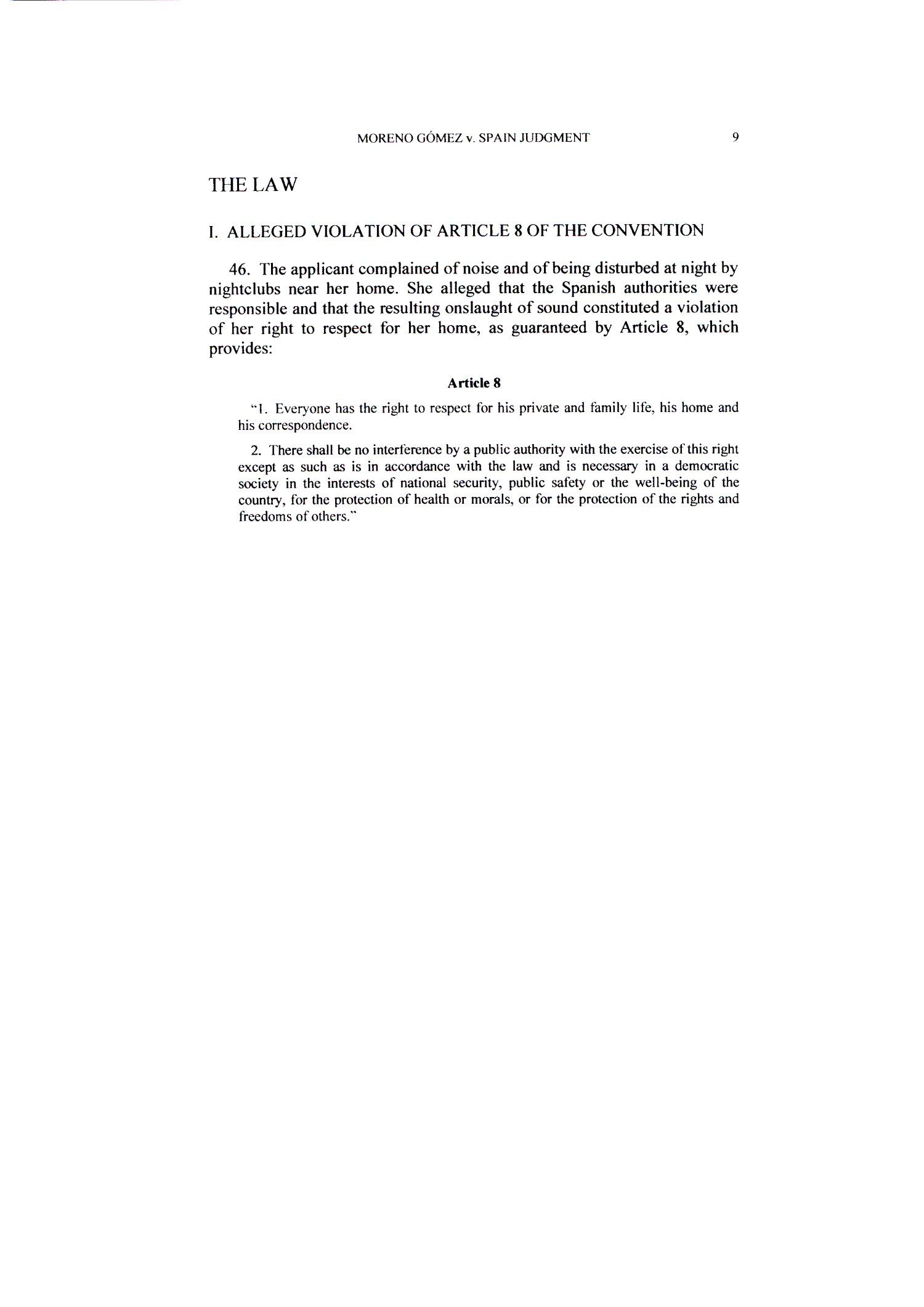 MORENO GÓMEZ v. SPAIN JUDGMENT 9

THE LAW

I. ALLEGED VIOLATION OF ARTICLE 8 OF THE CONVENTION

46. The applicant complained of noise and of being disturbed at night by nightclubs near her home. She alleged that the Spanish authorities were responsible and that the resulting onslaught of sound constituted a violation of her right to respect for her home, as guaranteed by Article 8, which provides:

Article 8

"1. Everyone has the right to respect for his private and family life, his home and his correspondence.

2. There shall be no interference by a public authority with the exercise of this right except as such as is in accordance with the law and is necessary in a democratic society in the interests of national security, public safety or the well-being of the country, for the protection of health or morals, or for the protection of the rights and freedoms of others."